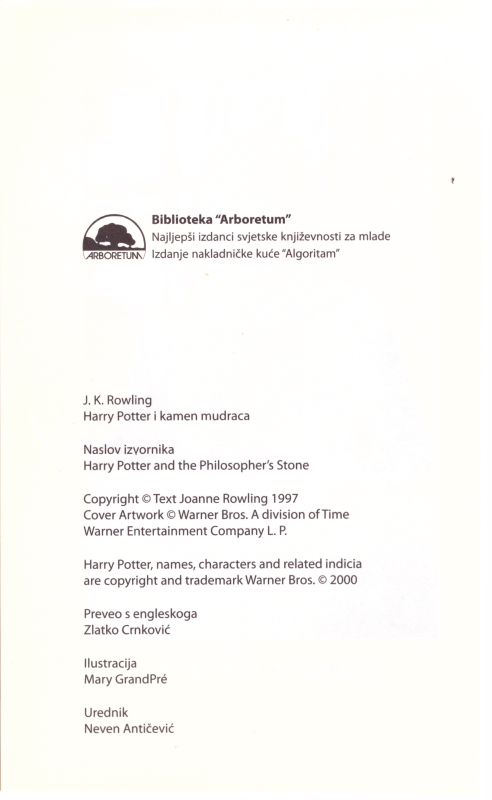 ARBORETUM

Biblioteka "Arboretum"
Najljepši izdanci svjetske književnosti za mlade
Izdanje nakladničke kuće "Algoritam"

J. K. Rowling
Harry Potter i kamen mudraca

Naslov izvornika
Harry Potter and the Philosopher's Stone

Copyright © Text Joanne Rowling 1997
Cover Artwork © Warner Bros. A division of Time Warner Entertainment Company L. P.

Harry Potter, names, characters and related indicia are copyright and trademark Warner Bros. © 2000

Preveo s engleskoga
Zlatko Crnković

Ilustracija
Mary GrandPré

Urednik
Neven Antičević